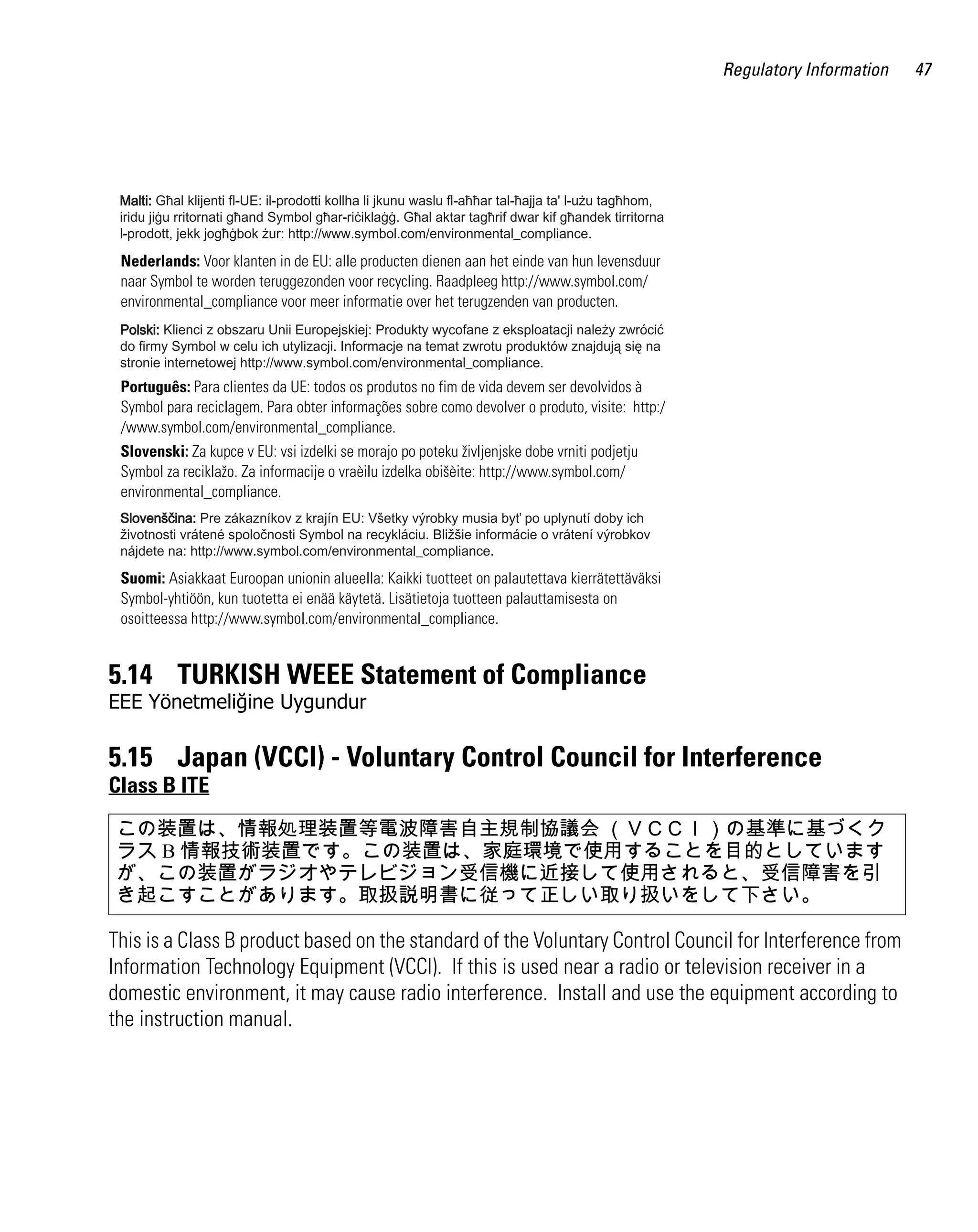 Regulatory Information 47

Malti: Għal klijenti fl-UE: il-prodotti kollha li jkunu waslu fl-aħħar tal-ħajja ta' l-użu tagħhom, iridu jiġu rritornati għand Symbol għar-riċiklaġġ. Għal aktar tagħrif dwar kif għandek tirritorna l-prodott, jekk jogħġbok żur: http://www.symbol.com/environmental_compliance.

Nederlands: Voor klanten in de EU: alle producten dienen aan het einde van hun levensduur naar Symbol te worden teruggezonden voor recycling. Raadpleeg http://www.symbol.com/environmental_compliance voor meer informatie over het terugzenden van producten.

Polski: Klienci z obszaru Unii Europejskiej: Produkty wycofane z eksploatacji należy zwrócić do firmy Symbol w celu ich utylizacji. Informacje na temat zwrotu produktów znajdują się na stronie internetowej http://www.symbol.com/environmental_compliance.

Português: Para clientes da UE: todos os produtos no fim de vida devem ser devolvidos à Symbol para reciclagem. Para obter informações sobre como devolver o produto, visite: http://www.symbol.com/environmental_compliance.

Slovenski: Za kupce v EU: vsi izdelki se morajo po poteku življenjske dobe vrniti podjetju Symbol za reciklažo. Za informacije o vraèilu izdelka obišèite: http://www.symbol.com/environmental_compliance.

Slovenščina: Pre zákazníkov z krajín EU: Všetky výrobky musia byť po uplynutí doby ich životnosti vrátené spoločnosti Symbol na recykláciu. Bližšie informácie o vrátení výrobkov nájdete na: http://www.symbol.com/environmental_compliance.

Suomi: Asiakkaat Euroopan unionin alueella: Kaikki tuotteet on palautettava kierrätettäväksi Symbol-yhtiöön, kun tuotetta ei enää käytetä. Lisätietoja tuotteen palauttamisesta on osoitteessa http://www.symbol.com/environmental_compliance.

5.14 TURKISH WEEE Statement of Compliance
EEE Yönetmeliğine Uygundur

5.15 Japan (VCCI) - Voluntary Control Council for Interference
Class B ITE

この装置は、情報処理装置等電波障害自主規制協議会（ＶＣＣＩ）の基準に基づくクラスＢ情報技術装置です。この装置は、家庭環境で使用することを目的としていますが、この装置がラジオやテレビジョン受信機に近接して使用されると、受信障害を引き起こすことがあります。取扱説明書に従って正しい取り扱いをして下さい。

This is a Class B product based on the standard of the Voluntary Control Council for Interference from Information Technology Equipment (VCCI). If this is used near a radio or television receiver in a domestic environment, it may cause radio interference. Install and use the equipment according to the instruction manual.